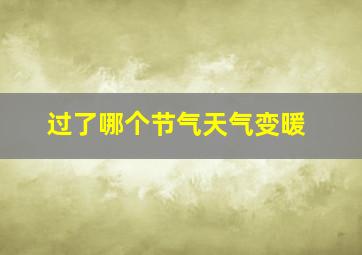 过了哪个节气天气变暖